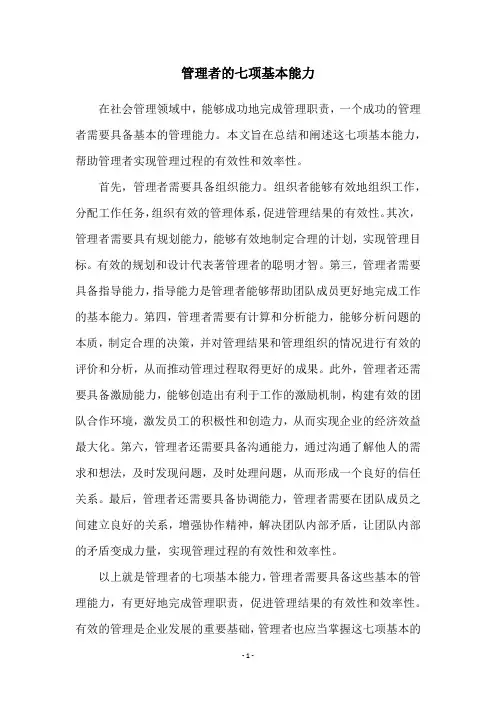 管理者的七项基本能力

在社会管理领域中，能够成功地完成管理职责，一个成功的管理者需要具备基本的管理能力。本文旨在总结和阐述这七项基本能力，帮助管理者实现管理过程的有效性和效率性。

首先，管理者需要具备组织能力。组织者能够有效地组织工作，分配工作任务，组织有效的管理体系，促进管理结果的有效性。其次，管理者需要具有规划能力，能够有效地制定合理的计划，实现管理目标。有效的规划和设计代表著管理者的聪明才智。第三，管理者需要具备指导能力，指导能力是管理者能够帮助团队成员更好地完成工作的基本能力。第四，管理者需要有计算和分析能力，能够分析问题的本质，制定合理的决策，并对管理结果和管理组织的情况进行有效的评价和分析，从而推动管理过程取得更好的成果。此外，管理者还需要具备激励能力，能够创造出有利于工作的激励机制，构建有效的团队合作环境，激发员工的积极性和创造力，从而实现企业的经济效益最大化。第六，管理者还需要具备沟通能力，通过沟通了解他人的需求和想法，及时发现问题，及时处理问题，从而形成一个良好的信任关系。最后，管理者还需要具备协调能力，管理者需要在团队成员之间建立良好的关系，增强协作精神，解决团队内部矛盾，让团队内部的矛盾变成力量，实现管理过程的有效性和效率性。

以上就是管理者的七项基本能力，管理者需要具备这些基本的管理能力，有更好地完成管理职责，促进管理结果的有效性和效率性。有效的管理是企业发展的重要基础，管理者也应当掌握这七项基本的

- 1 -